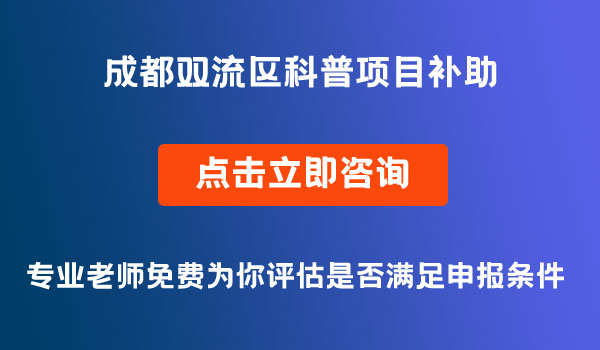 成都双流区科普项目补助

点击立即咨询

专业老师免费为你评估是否满足申报条件